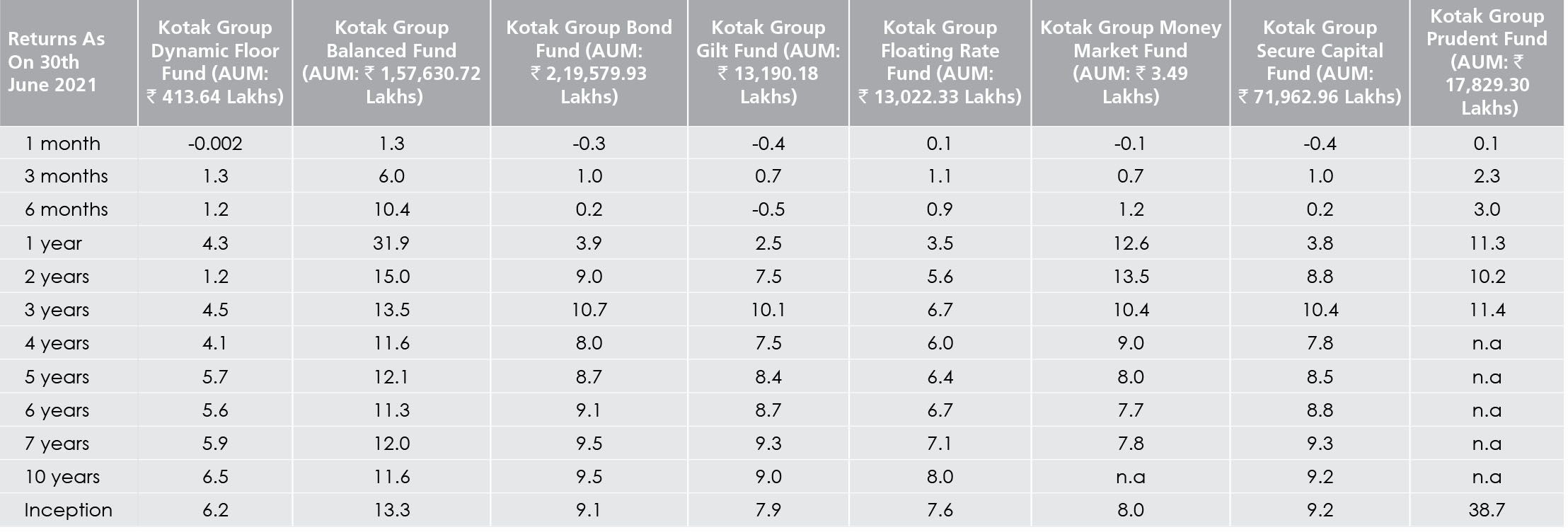 | Returns As On 30th June 2021 | Kotak Group Dynamic Floor Fund (AUM: ₹ 413.64 Lakhs) | Kotak Group Balanced Fund (AUM: ₹ 1,57,630.72 Lakhs) | Kotak Group Bond Fund (AUM: ₹ 2,19,579.93 Lakhs) | Kotak Group Gilt Fund (AUM: ₹ 13,190.18 Lakhs) | Kotak Group Floating Rate Fund (AUM: ₹ 13,022.33 Lakhs) | Kotak Group Money Market Fund (AUM: ₹ 3.49 Lakhs) | Kotak Group Secure Capital Fund (AUM: ₹ 71,962.96 Lakhs) | Kotak Group Prudent Fund (AUM: ₹ 17,829.30 Lakhs) |
|---|---|---|---|---|---|---|---|---|
| 1 month | -0.002 | 1.3 | -0.3 | -0.4 | 0.1 | -0.1 | -0.4 | 0.1 |
| 3 months | 1.3 | 6.0 | 1.0 | 0.7 | 1.1 | 0.7 | 1.0 | 2.3 |
| 6 months | 1.2 | 10.4 | 0.2 | -0.5 | 0.9 | 1.2 | 0.2 | 3.0 |
| 1 year | 4.3 | 31.9 | 3.9 | 2.5 | 3.5 | 12.6 | 3.8 | 11.3 |
| 2 years | 1.2 | 15.0 | 9.0 | 7.5 | 5.6 | 13.5 | 8.8 | 10.2 |
| 3 years | 4.5 | 13.5 | 10.7 | 10.1 | 6.7 | 10.4 | 10.4 | 11.4 |
| 4 years | 4.1 | 11.6 | 8.0 | 7.5 | 6.0 | 9.0 | 7.8 | n.a |
| 5 years | 5.7 | 12.1 | 8.7 | 8.4 | 6.4 | 8.0 | 8.5 | n.a |
| 6 years | 5.6 | 11.3 | 9.1 | 8.7 | 6.7 | 7.7 | 8.8 | n.a |
| 7 years | 5.9 | 12.0 | 9.5 | 9.3 | 7.1 | 7.8 | 9.3 | n.a |
| 10 years | 6.5 | 11.6 | 9.5 | 9.0 | 8.0 | n.a | 9.2 | n.a |
| Inception | 6.2 | 13.3 | 9.1 | 7.9 | 7.6 | 8.0 | 9.2 | 38.7 |